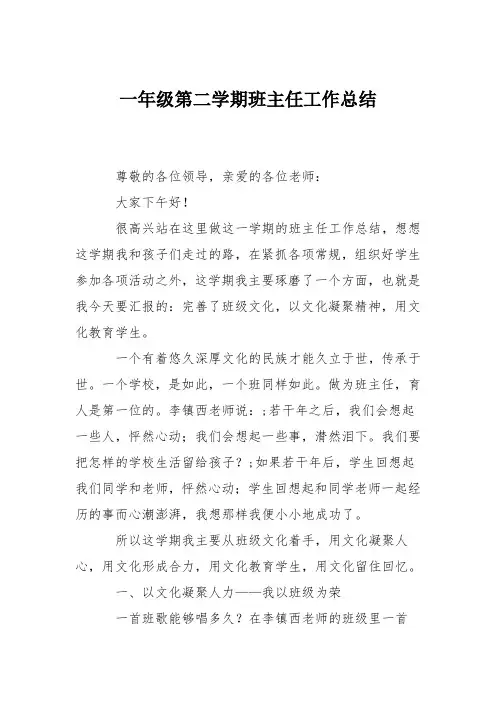 一年级第二学期班主任工作总结

尊敬的各位领导，亲爱的各位老师：

大家下午好！

很高兴站在这里做这一学期的班主任工作总结，想想这学期我和孩子们走过的路，在紧抓各项常规，组织好学生参加各项活动之外，这学期我主要琢磨了一个方面，也就是我今天要汇报的：完善了班级文化，以文化凝聚精神，用文化教育学生。

一个有着悠久深厚文化的民族才能久立于世，传承于世。一个学校，是如此，一个班同样如此。做为班主任，育人是第一位的。李镇西老师说：;若干年之后，我们会想起一些人，怦然心动；我们会想起一些事，潸然泪下。我们要把怎样的学校生活留给孩子？;如果若干年后，学生回想起我们同学和老师，怦然心动；学生回想起和同学老师一起经历的事而心潮澎湃，我想那样我便小小地成功了。

所以这学期我主要从班级文化着手，用文化凝聚人心，用文化形成合力，用文化教育学生，用文化留住回忆。

一、以文化凝聚人力——我以班级为荣

一首班歌能够唱多久？在李镇西老师的班级里一首